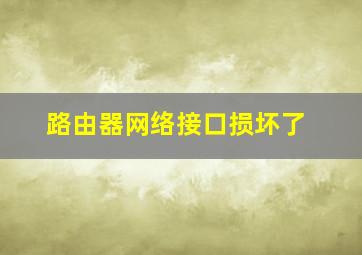 路由器网络接口损坏了